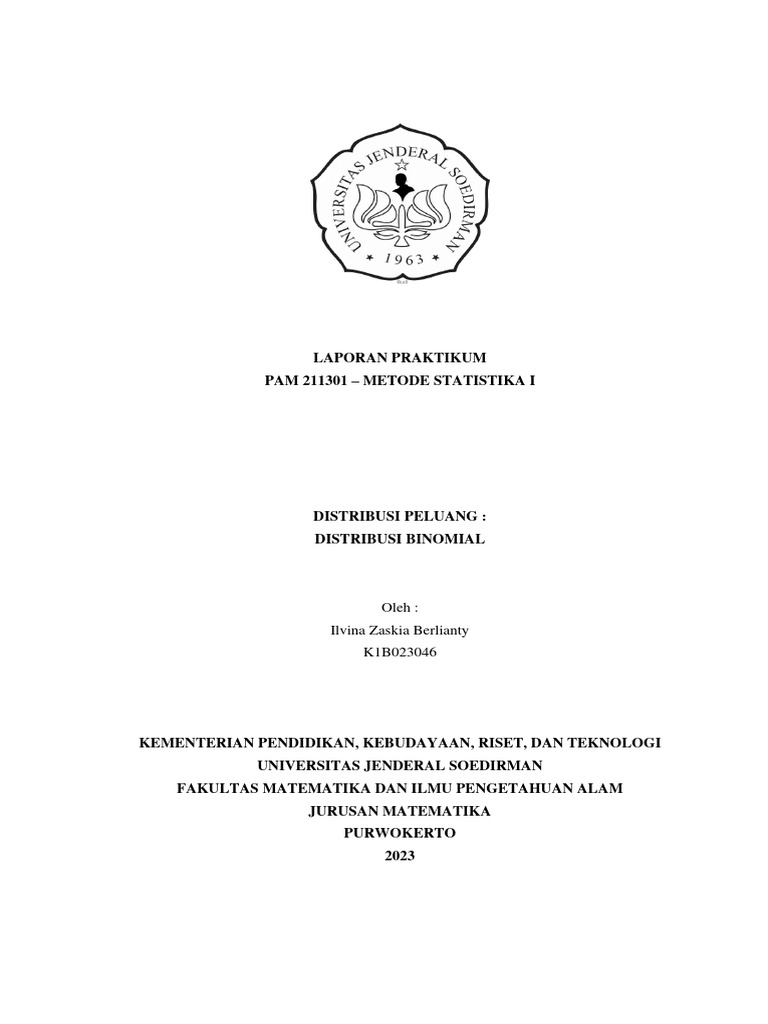 UNIVERSITAS JENDERAL SOEDIRMAN
* 1963 *

LAPORAN PRAKTIKUM
PAM 211301 – METODE STATISTIKA I

DISTRIBUSI PELUANG :
DISTRIBUSI BINOMIAL

Oleh :
Ilvina Zaskia Berlianty
K1B023046

KEMENTERIAN PENDIDIKAN, KEBUDAYAAN, RISET, DAN TEKNOLOGI
UNIVERSITAS JENDERAL SOEDIRMAN
FAKULTAS MATEMATIKA DAN ILMU PENGETAHUAN ALAM
JURUSAN MATEMATIKA
PURWOKERTO
2023